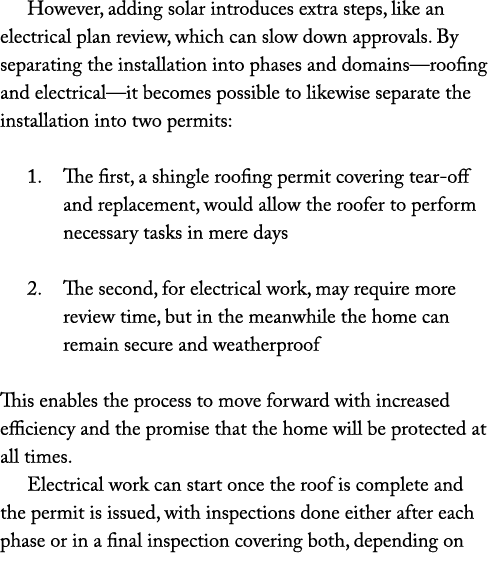 However, adding solar introduces extra steps, like an electrical plan review, which can slow down approvals. By separating the installation into phases and domains—roofing and electrical—it becomes possible to likewise separate the installation into two permits:

1. The first, a shingle roofing permit covering tear-off and replacement, would allow the roofer to perform necessary tasks in mere days

2. The second, for electrical work, may require more review time, but in the meanwhile the home can remain secure and weatherproof

This enables the process to move forward with increased efficiency and the promise that the home will be protected at all times.

Electrical work can start once the roof is complete and the permit is issued, with inspections done either after each phase or in a final inspection covering both, depending on